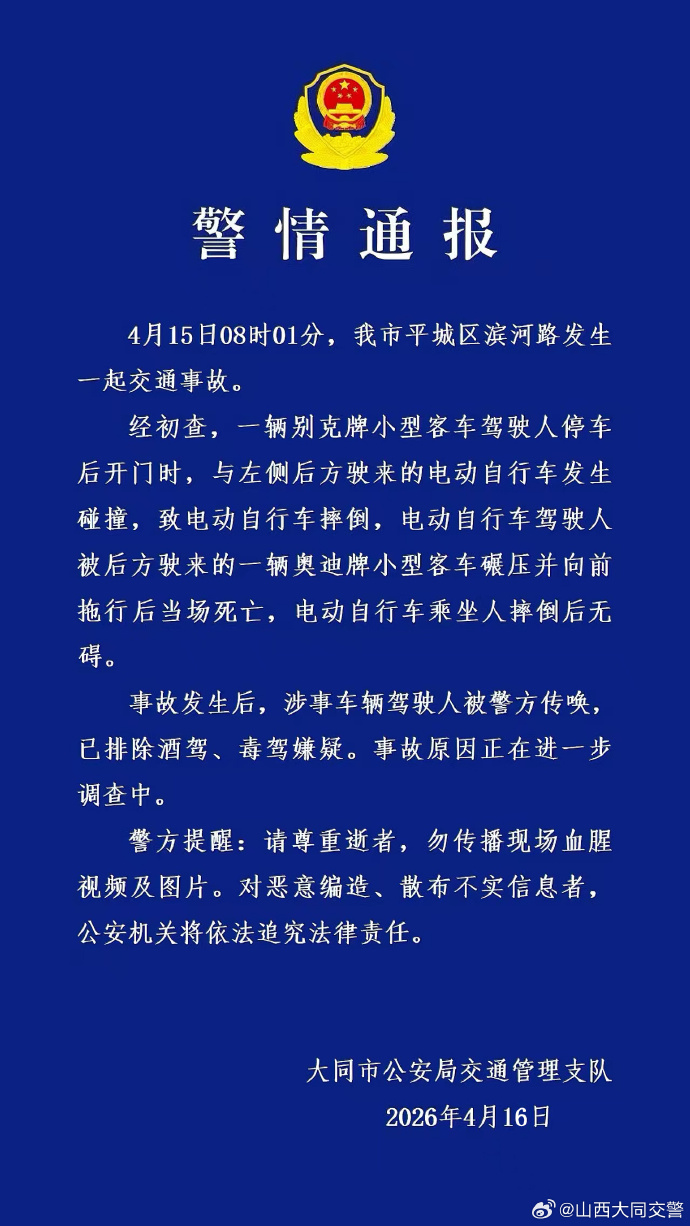 警情通报

4月15日08时01分，我市平城区滨河路发生一起交通事故。

经初查，一辆别克牌小型客车驾驶人停车后开门时，与左侧后方驶来的电动自行车发生碰撞，致电动自行车摔倒，电动自行车驾驶人被后方驶来的一辆奥迪牌小型客车碾压并向前拖行后当场死亡，电动自行车乘坐人摔倒后无碍。

事故发生后，涉事车辆驾驶人被警方传唤，已排除酒驾、毒驾嫌疑。事故原因正在进一步调查中。

警方提醒：请尊重逝者，勿传播现场血腥视频及图片。对恶意编造、散布不实信息者，公安机关将依法追究法律责任。

大同市公安局交通管理支队
2026年4月16日

@山西大同交警